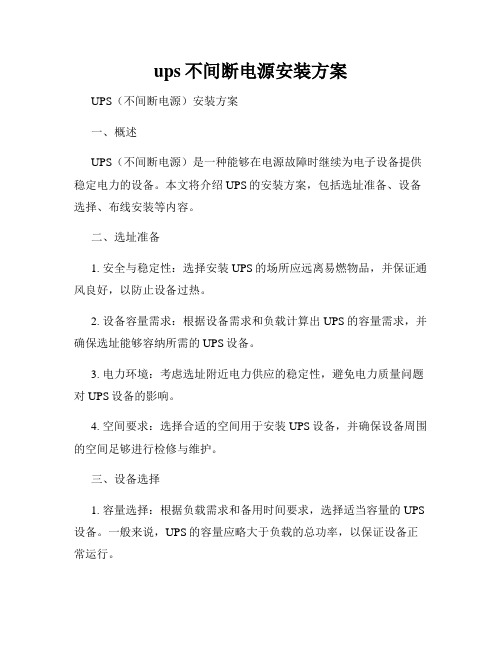 ups 不间断电源安装方案

UPS（不间断电源）安装方案

一、概述

UPS（不间断电源）是一种能够在电源故障时继续为电子设备提供稳定电力的设备。本文将介绍 UPS 的安装方案，包括选址准备、设备选择、布线安装等内容。

二、选址准备

1. 安全与稳定性：选择安装 UPS 的场所应远离易燃物品，并保证通风良好，以防止设备过热。

2. 设备容量需求：根据设备需求和负载计算出 UPS 的容量需求，并确保选址能够容纳所需的 UPS 设备。

3. 电力环境：考虑选址附近电力供应的稳定性，避免电力质量问题对 UPS 设备的影响。

4. 空间要求：选择合适的空间用于安装 UPS 设备，并确保设备周围的空间足够进行检修与维护。

三、设备选择

1. 容量选择：根据负载需求和备用时间要求，选择适当容量的 UPS 设备。一般来说，UPS 的容量应略大于负载的总功率，以保证设备正常运行。